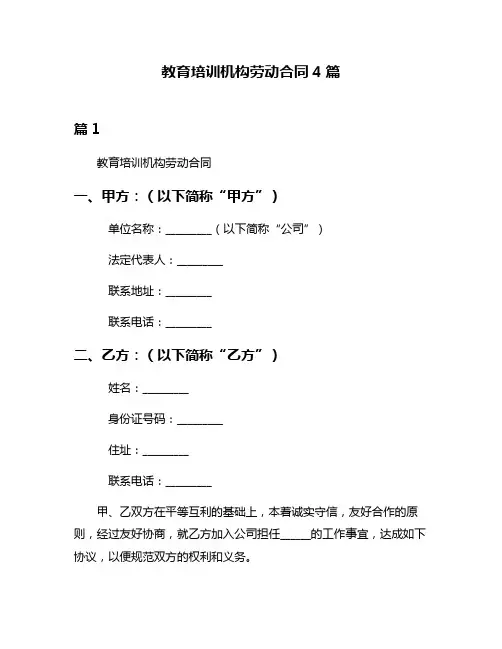 教育培训机构劳动合同 4 篇

篇 1

教育培训机构劳动合同

一、甲方：（以下简称“甲方”）

单位名称：________（以下简称“公司”）

法定代表人：________

联系地址：________

联系电话：________

二、乙方：（以下简称“乙方”）

姓名：________

身份证号码：________

住址：________

联系电话：________

甲、乙双方在平等互利的基础上，本着诚实守信，友好合作的原则，经过友好协商，就乙方加入公司担任_____的工作事宜，达成如下协议，以便规范双方的权利和义务。